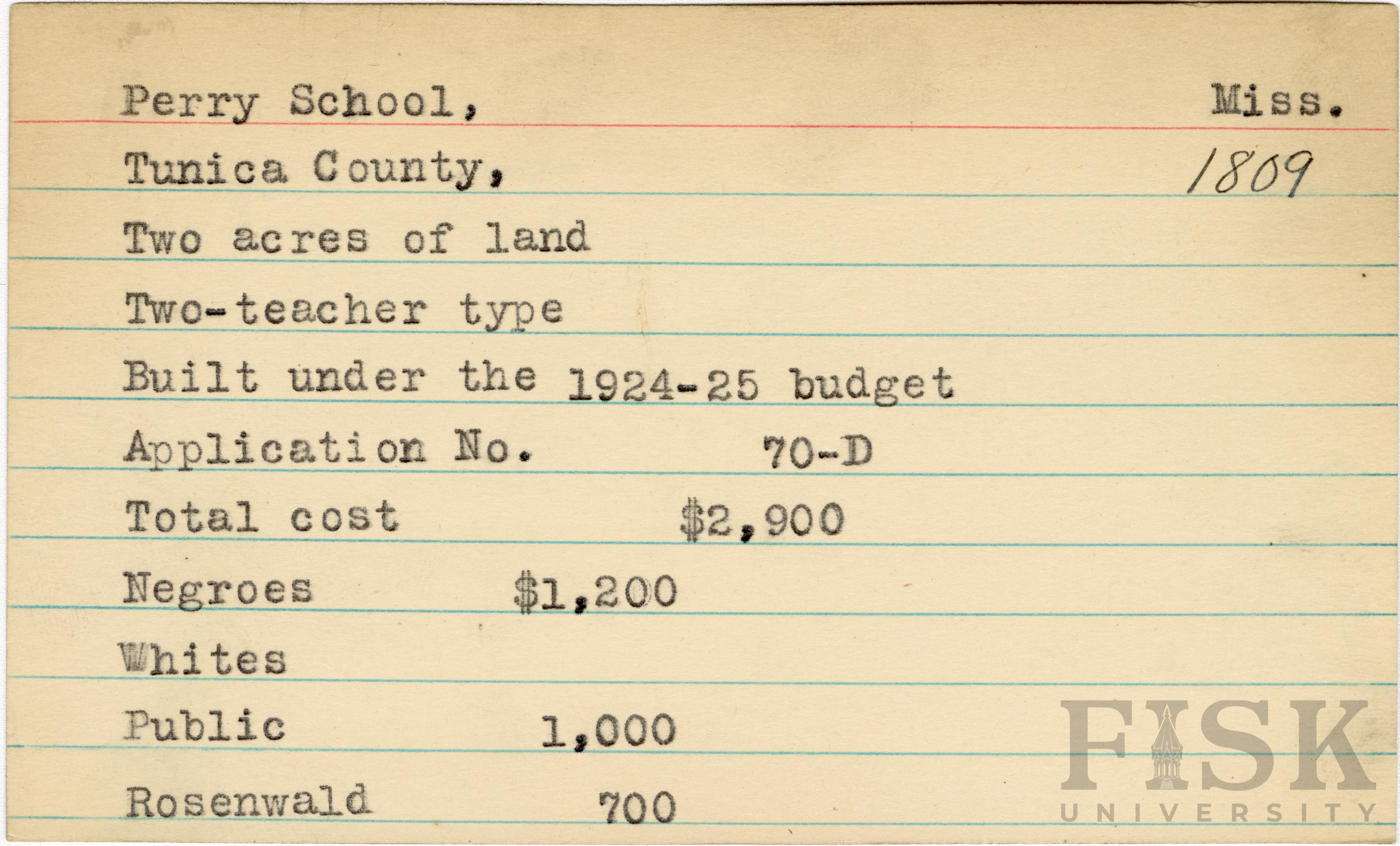 Perry School, Miss.

Tunica County, 1809

Two acres of land

Two-teacher type

Built under the 1924-25 budget

Application No. 70-D

Total cost $2,900

Negroes $1,200

Whites

Public 1,000

Rosenwald 700

FISK
UNIVERSITY